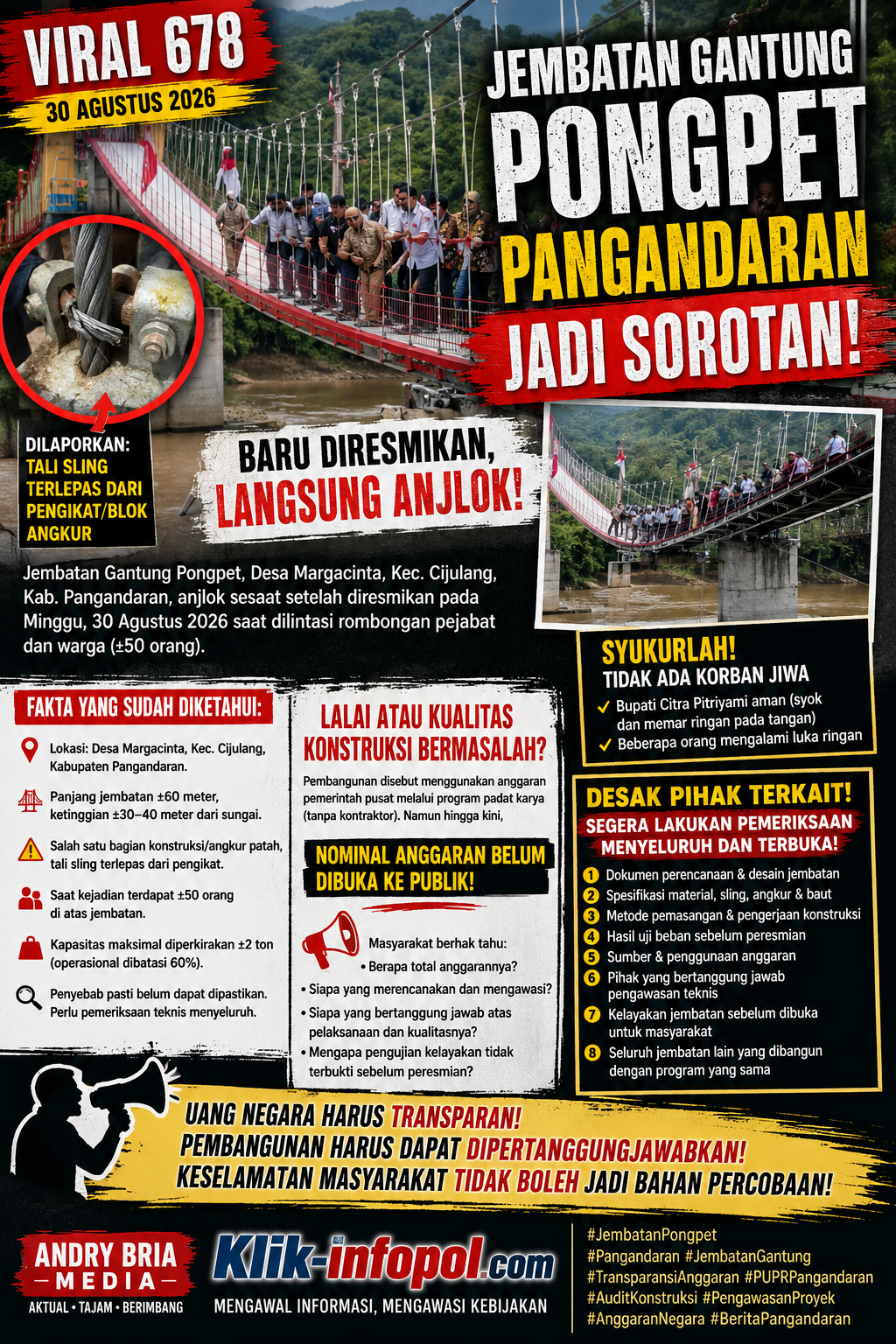 VIRAL 678
30 AGUSTUS 2026

JEMBATAN GANTUNG
PONGPET
PANGANDARAN
JADI SOROTAN!

DILAPORKAN:
TALI SLING TERLEPAS DARI PENGIKAT/BLOK ANGKUR

BARU DIRESMIKAN,
LANGSUNG ANJLOK!

Jembatan Gantung Pongpet, Desa Margacinta, Kec. Cijulang, Kab. Pangandaran, anjlok sesaat setelah diresmikan pada Minggu, 30 Agustus 2026 saat dilintasi rombongan pejabat dan warga (±50 orang).

SYUKURLAH!
TIDAK ADA KORBAN JIWA
✓ Bupati Citra Pitriyami aman (syok dan memar ringan pada tangan)
✓ Beberapa orang mengalami luka ringan

FAKTA YANG SUDAH DIKETAHUI:
Lokasi: Desa Margacinta, Kec. Cijulang, Kabupaten Pangandaran.
Panjang jembatan ±60 meter, ketinggian ±30–40 meter dari sungai.
Salah satu bagian konstruksi/angkur patah, tali sling terlepas dari pengikat.
Saat kejadian terdapat ±50 orang di atas jembatan.
Kapasitas maksimal diperkirakan ±2 ton (operasional dibatasi 60%).
Penyebab pasti belum dapat dipastikan. Perlu pemeriksaan teknis menyeluruh.

LALAI ATAU KUALITAS KONSTRUKSI BERMASALAH?
Pembangunan disebut menggunakan anggaran pemerintah pusat melalui program padat karya (tanpa kontraktor). Namun hingga kini,
NOMINAL ANGGARAN BELUM DIBUKA KE PUBLIK!
Masyarakat berhak tahu:
• Berapa total anggarannya?
• Siapa yang merencanakan dan mengawasi?
• Siapa yang bertanggung jawab atas pelaksanaan dan kualitasnya?
• Mengapa pengujian kelayakan tidak terbukti sebelum peresmian?

DESAK PIHAK TERKAIT!
SEGERA LAKUKAN PEMERIKSAAN MENYELURUH DAN TERBUKA!
1 Dokumen perencanaan & desain jembatan
2 Spesifikasi material, sling, angkur & baut
3 Metode pemasangan & pengerjaan konstruksi
4 Hasil uji beban sebelum peresmian
5 Sumber & penggunaan anggaran
6 Pihak yang bertanggung jawab pengawasan teknis
7 Kelayakan jembatan sebelum dibuka untuk masyarakat
8 Seluruh jembatan lain yang dibangun dengan program yang sama

UANG NEGARA HARUS TRANSPARAN!
PEMBANGUNAN HARUS DAPAT DIPERTANGGUNGJAWABKAN!
KESELAMATAN MASYARAKAT TIDAK BOLEH JADI BAHAN PERCOBAAN!

ANDRY BRIA
MEDIA
AKTUAL • TAJAM • BERIMBANG

Klik-infopol.com
MENGAWAL INFORMASI, MENGAWASI KEBIJAKAN

#JembatanPongpet
#Pangandaran #JembatanGantung
#TransparansiAnggaran #PUPRPangandaran
#AuditKonstruksi #PengawasanProyek
#AnggaranNegara #BeritaPangandaran